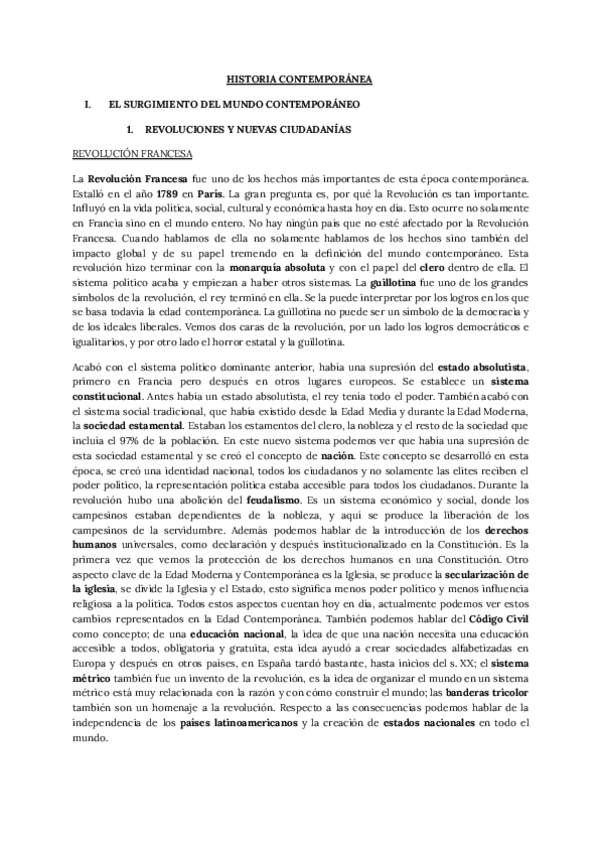 HISTORIA CONTEMPORÁNEA

I. EL SURGIMIENTO DEL MUNDO CONTEMPORÁNEO

1. REVOLUCIONES Y NUEVAS CIUDADANÍAS

REVOLUCIÓN FRANCESA

La Revolución Francesa fue uno de los hechos más importantes de esta época contemporánea. Estalló en el año 1789 en París. La gran pregunta es, por qué la Revolución es tan importante. Influyó en la vida política, social, cultural y económica hasta hoy en día. Esto ocurre no solamente en Francia sino en el mundo entero. No hay ningún país que no esté afectado por la Revolución Francesa. Cuando hablamos de ella no solamente hablamos de los hechos sino también del impacto global y de su papel tremendo en la definición del mundo contemporáneo. Esta revolución hizo terminar con la monarquía absoluta y con el papel del clero dentro de ella. El sistema político acaba y empiezan a haber otros sistemas. La guillotina fue uno de los grandes símbolos de la revolución, el rey terminó en ella. Se la puede interpretar por los logros en los que se basa todavía la edad contemporánea. La guillotina no puede ser un símbolo de la democracia y de los ideales liberales. Vemos dos caras de la revolución, por un lado los logros democráticos e igualitarios, y por otro lado el horror estatal y la guillotina.

Acabó con el sistema político dominante anterior, había una supresión del estado absolutista, primero en Francia pero después en otros lugares europeos. Se establece un sistema constitucional. Antes había un estado absolutista, el rey tenía todo el poder. También acabó con el sistema social tradicional, que había existido desde la Edad Media y durante la Edad Moderna, la sociedad estamental. Estaban los estamentos del clero, la nobleza y el resto de la sociedad que incluía el 97% de la población. En este nuevo sistema podemos ver que había una supresión de esta sociedad estamental y se creó el concepto de nación. Este concepto se desarrolló en esta época, se creó una identidad nacional, todos los ciudadanos y no solamente las elites reciben el poder político, la representación política estaba accesible para todos los ciudadanos. Durante la revolución hubo una abolición del feudalismo. Es un sistema económico y social, donde los campesinos estaban dependientes de la nobleza, y aquí se produce la liberación de los campesinos de la servidumbre. Además podemos hablar de la introducción de los derechos humanos universales, como declaración y después institucionalizado en la Constitución. Es la primera vez que vemos la protección de los derechos humanos en una Constitución. Otro aspecto clave de la Edad Moderna y Contemporánea es la Iglesia, se produce la secularización de la iglesia, se divide la Iglesia y el Estado, esto significa menos poder político y menos influencia religiosa a la política. Todos estos aspectos cuentan hoy en día, actualmente podemos ver estos cambios representados en la Edad Contemporánea. También podemos hablar del Código Civil como concepto; de una educación nacional, la idea de que una nación necesita una educación accesible a todos, obligatoria y gratuita, esta idea ayudó a crear sociedades alfabetizadas en Europa y después en otros países, en España tardó bastante, hasta inicios del s. XX; el sistema métrico también fue un invento de la revolución, es la idea de organizar el mundo en un sistema métrico está muy relacionada con la razón y con cómo construir el mundo; las banderas tricolor también son un homenaje a la revolución. Respecto a las consecuencias podemos hablar de la independencia de los países latinoamericanos y la creación de estados nacionales en todo el mundo.